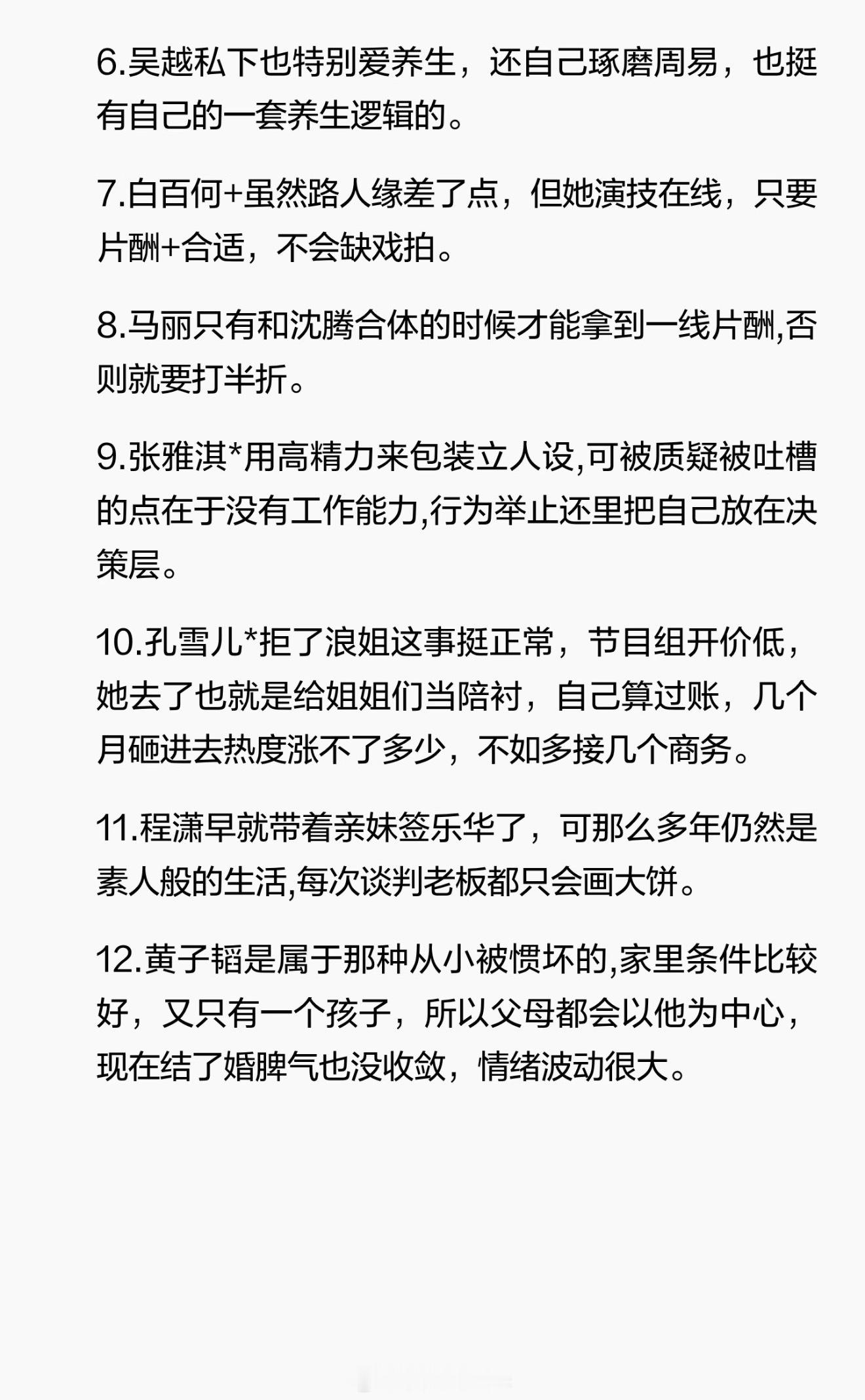 6.吴越私下也特别爱养生，还自己琢磨周易，也挺有自己的一套养生逻辑的。

7.白百何+虽然路人缘差了点，但她演技在线，只要片酬+合适，不会缺戏拍。

8.马丽只有和沈腾合体的时候才能拿到一线片酬,否则就要打半折。

9.张雅淇*用高精力来包装立人设,可被质疑被吐槽的点在于没有工作能力,行为举止还里把自己放在决策层。

10.孔雪儿*拒了浪姐这事挺正常，节目组开价低，她去了也就是给姐姐们当陪衬，自己算过账，几个月砸进去热度涨不了多少，不如多接几个商务。

11.程潇早就带着亲妹签乐华了，可那么多年仍然是素人般的生活,每次谈判老板都只会画大饼。

12.黄子韬是属于那种从小被惯坏的,家里条件比较好，又只有一个孩子，所以父母都会以他为中心，现在结了婚脾气也没收敛，情绪波动很大。